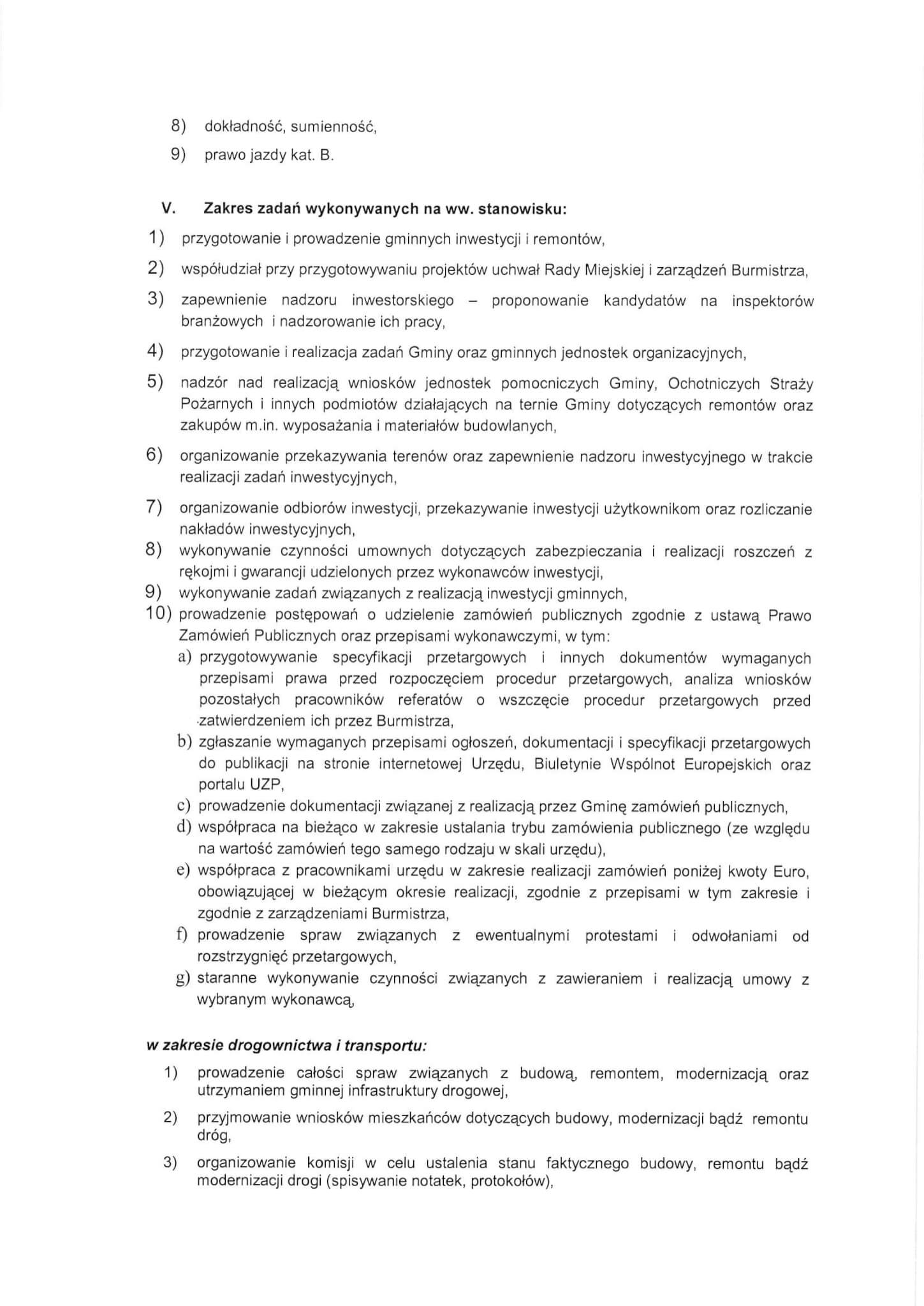 8) dokładność, sumienność,

9) prawo jazdy kat. B.

V. Zakres zadań wykonywanych na ww. stanowisku:

1) przygotowanie i prowadzenie gminnych inwestycji i remontów,

2) współudział przy przygotowywaniu projektów uchwał Rady Miejskiej i zarządzeń Burmistrza,

3) zapewnienie nadzoru inwestorskiego – proponowanie kandydatów na inspektorów branżowych i nadzorowanie ich pracy,

4) przygotowanie i realizacja zadań Gminy oraz gminnych jednostek organizacyjnych,

5) nadzór nad realizacją wniosków jednostek pomocniczych Gminy, Ochotniczych Straży Pożarnych i innych podmiotów działających na ternie Gminy dotyczących remontów oraz zakupów m.in. wyposażania i materiałów budowlanych,

6) organizowanie przekazywania terenów oraz zapewnienie nadzoru inwestycyjnego w trakcie realizacji zadań inwestycyjnych,

7) organizowanie odbiorów inwestycji, przekazywanie inwestycji użytkownikom oraz rozliczanie nakładów inwestycyjnych,

8) wykonywanie czynności umownych dotyczących zabezpieczania i realizacji roszczeń z rękojmi i gwarancji udzielonych przez wykonawców inwestycji,

9) wykonywanie zadań związanych z realizacją inwestycji gminnych,

10) prowadzenie postępowań o udzielenie zamówień publicznych zgodnie z ustawą Prawo Zamówień Publicznych oraz przepisami wykonawczymi, w tym:

a) przygotowywanie specyfikacji przetargowych i innych dokumentów wymaganych przepisami prawa przed rozpoczęciem procedur przetargowych, analiza wniosków pozostałych pracowników referatów o wszczęcie procedur przetargowych przed zatwierdzeniem ich przez Burmistrza,

b) zgłaszanie wymaganych przepisami ogłoszeń, dokumentacji i specyfikacji przetargowych do publikacji na stronie internetowej Urzędu, Biuletynie Wspólnot Europejskich oraz portalu UZP,

c) prowadzenie dokumentacji związanej z realizacją przez Gminę zamówień publicznych,

d) współpraca na bieżąco w zakresie ustalania trybu zamówienia publicznego (ze względu na wartość zamówień tego samego rodzaju w skali urzędu),

e) współpraca z pracownikami urzędu w zakresie realizacji zamówień poniżej kwoty Euro, obowiązującej w bieżącym okresie realizacji, zgodnie z przepisami w tym zakresie i zgodnie z zarządzeniami Burmistrza,

f) prowadzenie spraw związanych z ewentualnymi protestami i odwołaniami od rozstrzygnięć przetargowych,

g) staranne wykonywanie czynności związanych z zawieraniem i realizacją umowy z wybranym wykonawcą,

w zakresie drogownictwa i transportu:

1) prowadzenie całości spraw związanych z budową, remontem, modernizacją oraz utrzymaniem gminnej infrastruktury drogowej,

2) przyjmowanie wniosków mieszkańców dotyczących budowy, modernizacji bądź remontu dróg,

3) organizowanie komisji w celu ustalenia stanu faktycznego budowy, remontu bądź modernizacji drogi (spisywanie notatek, protokołów),